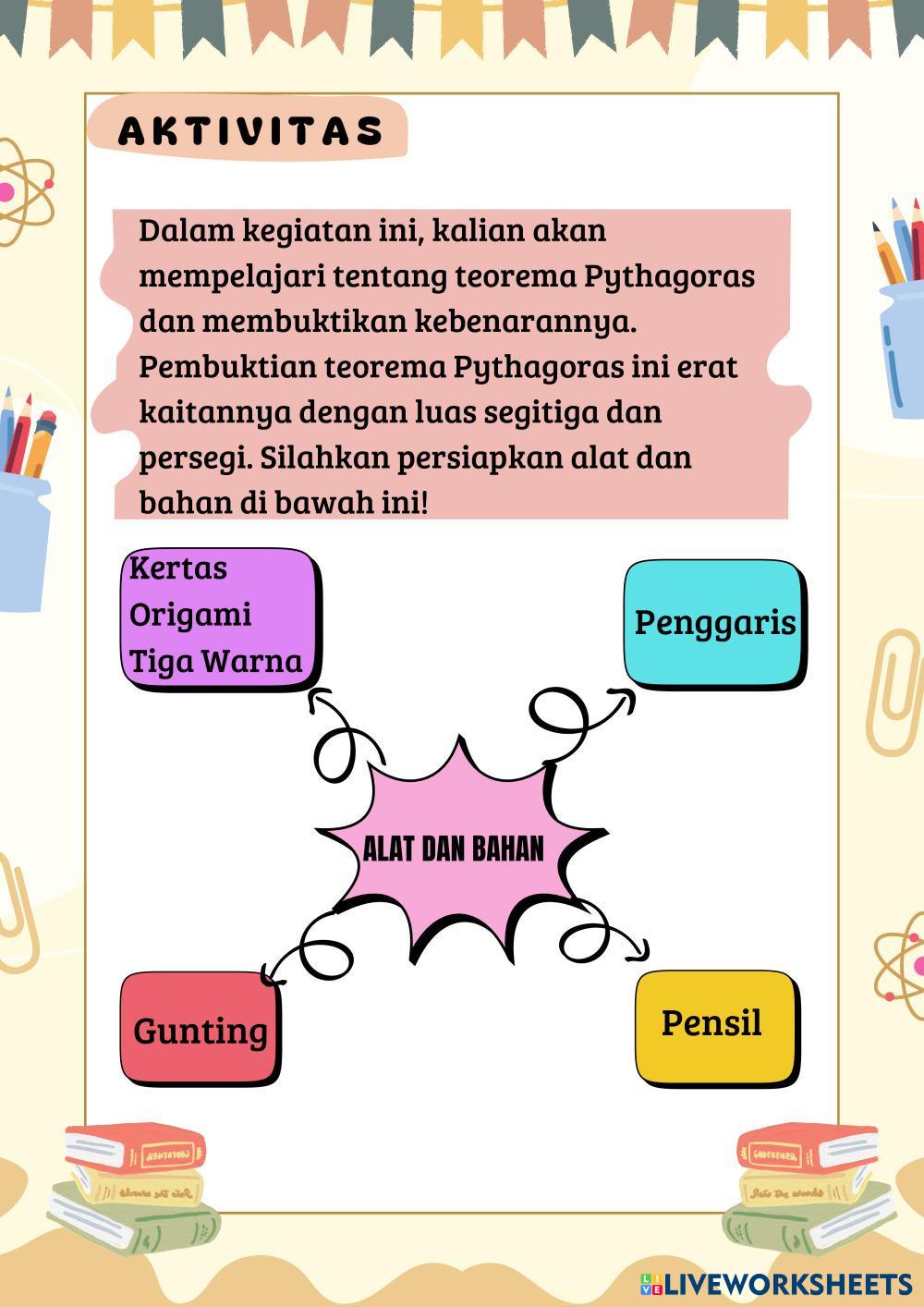 AKTIVITAS

Dalam kegiatan ini, kalian akan mempelajari tentang teorema Pythagoras dan membuktikan kebenarannya. Pembuktian teorema Pythagoras ini erat kaitannya dengan luas segitiga dan persegi. Silahkan persiapkan alat dan bahan di bawah ini!

Kertas Origami Tiga Warna

Penggaris

ALAT DAN BAHAN

Gunting

Pensil

LIVEWORKSHEETS